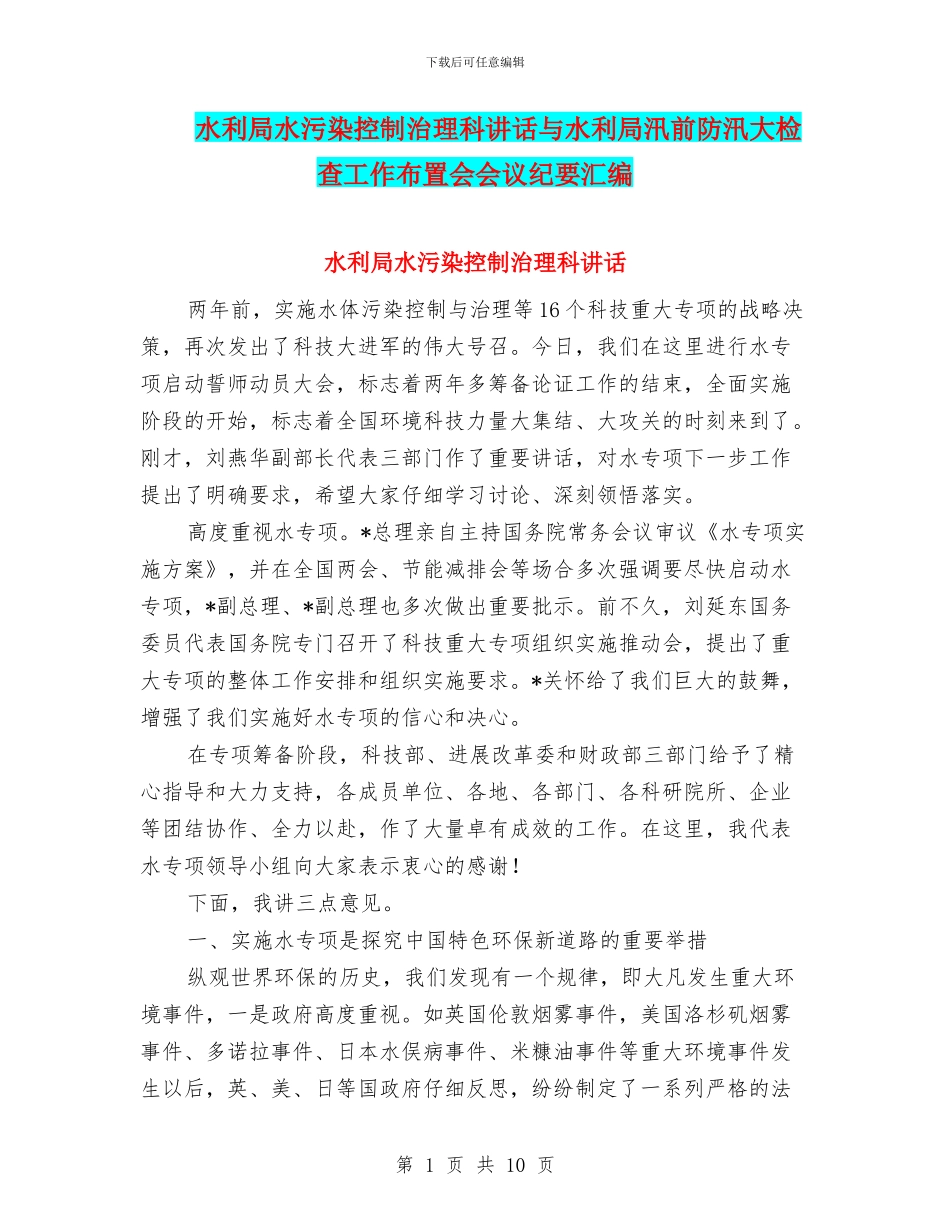 下载后可任意编辑

水利局水污染控制治理科讲话与水利局汛前防汛大检查工作布置会会议纪要汇编

水利局水污染控制治理科讲话

两年前，实施水体污染控制与治理等16个科技重大专项的战略决策，再次发出了科技大进军的伟大号召。今日，我们在这里进行水专项启动誓师动员大会，标志着两年多筹备论证工作的结束，全面实施阶段的开始，标志着全国环境科技力量大集结、大攻关的时刻来到了。刚才，刘燕华副部长代表三部门作了重要讲话，对水专项下一步工作提出了明确要求，希望大家仔细学习讨论、深刻领悟落实。

高度重视水专项。*总理亲自主持国务院常务会议审议《水专项实施方案》，并在全国两会、节能减排会等场合多次强调要尽快启动水专项，*副总理、*副总理也多次做出重要批示。前不久，刘延东国务委员代表国务院专门召开了科技重大专项组织实施推动会，提出了重大专项的整体工作安排和组织实施要求。*关怀给了我们巨大的鼓舞，增强了我们实施好水专项的信心和决心。

在专项筹备阶段，科技部、进展改革委和财政部三部门给予了精心指导和大力支持，各成员单位、各地、各部门、各科研院所、企业等团结协作、全力以赴，作了大量卓有成效的工作。在这里，我代表水专项领导小组向大家表示衷心的感谢！

下面，我讲三点意见。

一、实施水专项是探究中国特色环保新道路的重要举措

纵观世界环保的历史，我们发现有一个规律，即大凡发生重大环境事件，一是政府高度重视。如英国伦敦烟雾事件，美国洛杉矶烟雾事件、多诺拉事件、日本水俣病事件、米糠油事件等重大环境事件发生以后，英、美、日等国政府仔细反思，纷纷制定了一系列严格的法

第 1 页 共 10 页